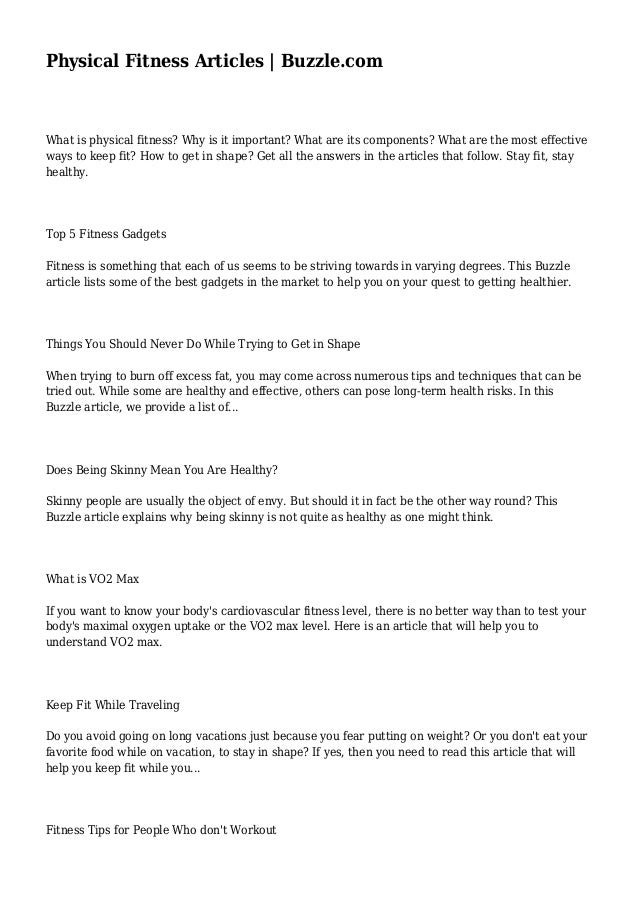 Physical Fitness Articles | Buzzle.com

What is physical fitness? Why is it important? What are its components? What are the most effective ways to keep fit? How to get in shape? Get all the answers in the articles that follow. Stay fit, stay healthy.

Top 5 Fitness Gadgets

Fitness is something that each of us seems to be striving towards in varying degrees. This Buzzle article lists some of the best gadgets in the market to help you on your quest to getting healthier.

Things You Should Never Do While Trying to Get in Shape

When trying to burn off excess fat, you may come across numerous tips and techniques that can be tried out. While some are healthy and effective, others can pose long-term health risks. In this Buzzle article, we provide a list of...

Does Being Skinny Mean You Are Healthy?

Skinny people are usually the object of envy. But should it in fact be the other way round? This Buzzle article explains why being skinny is not quite as healthy as one might think.

What is VO2 Max

If you want to know your body's cardiovascular fitness level, there is no better way than to test your body's maximal oxygen uptake or the VO2 max level. Here is an article that will help you to understand VO2 max.

Keep Fit While Traveling

Do you avoid going on long vacations just because you fear putting on weight? Or you don't eat your favorite food while on vacation, to stay in shape? If yes, then you need to read this article that will help you keep fit while you...

Fitness Tips for People Who don't Workout